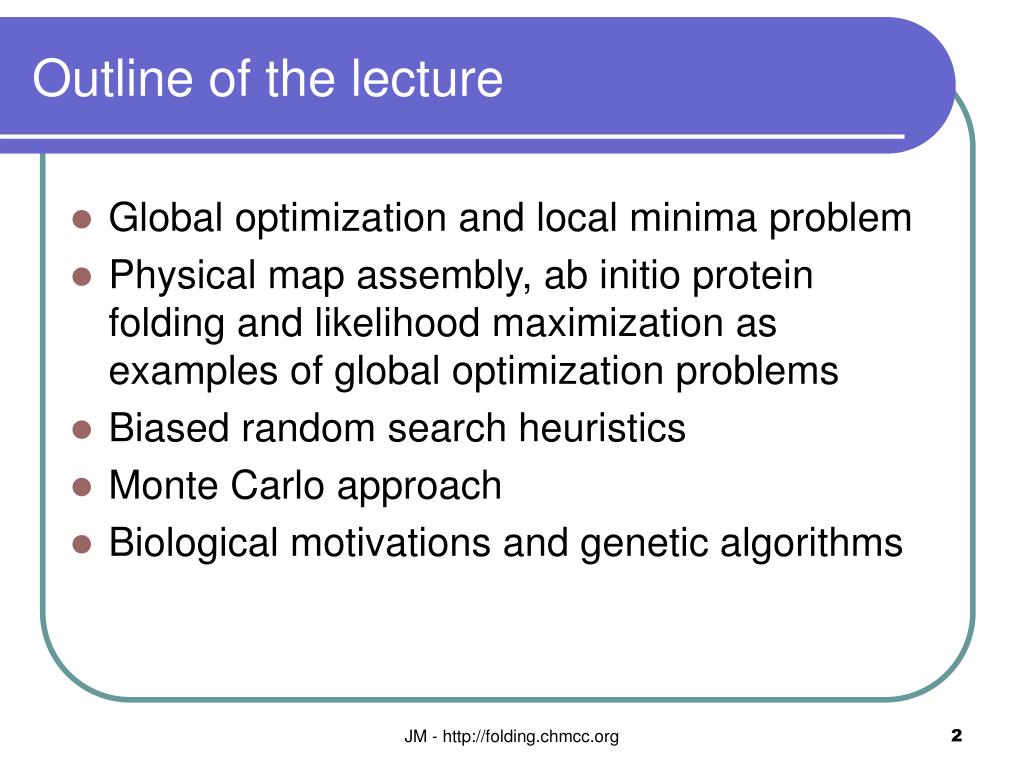 Outline of the lecture

- Global optimization and local minima problem
- Physical map assembly, ab initio protein folding and likelihood maximization as examples of global optimization problems
- Biased random search heuristics
- Monte Carlo approach
- Biological motivations and genetic algorithms

JM - http://folding.chmcc.org

2